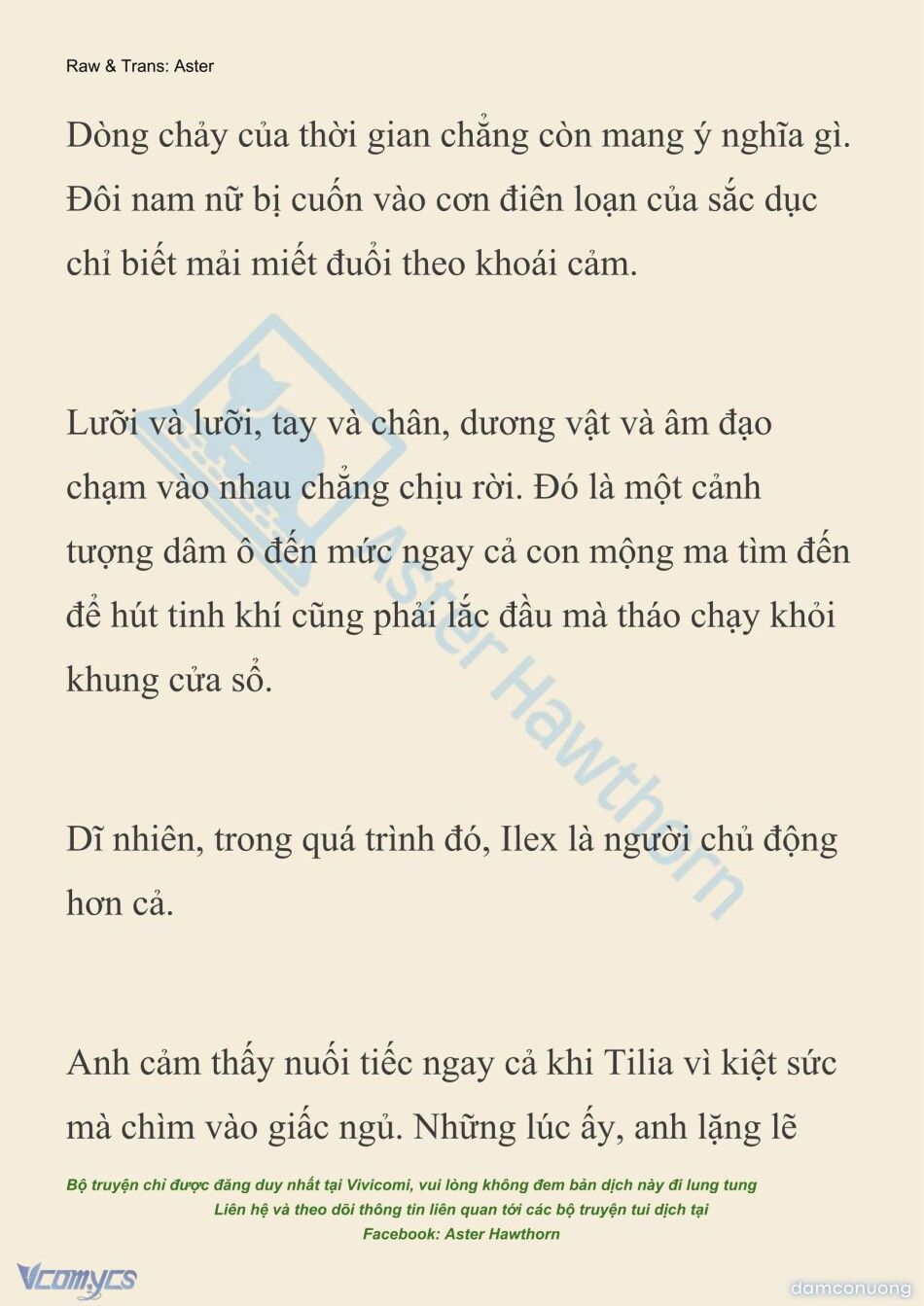 Raw & Trans: Aster

Dòng chảy của thời gian chẳng còn mang ý nghĩa gì. Đôi nam nữ bị cuốn vào cơn điên loạn của sắc dục chỉ biết mải miết đuổi theo khoái cảm.

Lưỡi và lưỡi, tay và chân, dương vật và âm đạo chạm vào nhau chẳng chịu rời. Đó là một cảnh tượng dâm ô đến mức ngay cả con mộng ma tìm đến để hút tinh khí cũng phải lắc đầu mà tháo chạy khỏi khung cửa sổ.

Dĩ nhiên, trong quá trình đó, Ilex là người chủ động hơn cả.

Anh cảm thấy nuối tiếc ngay cả khi Tilia vì kiệt sức mà chìm vào giấc ngủ. Những lúc ấy, anh lặng lẽ

Aster Hawthorn

Bộ truyện chỉ được đăng duy nhất tại Vivicomi, vui lòng không đem bản dịch này đi lung tung
Liên hệ và theo dõi thông tin liên quan tới các bộ truyện tui dịch tại
Facebook: Aster Hawthorn

Vcomycs

damconuong